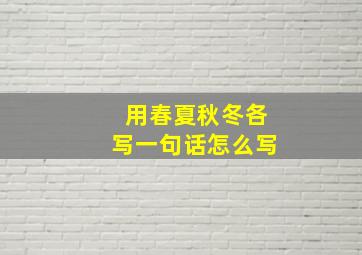 用春夏秋冬各写一句话怎么写